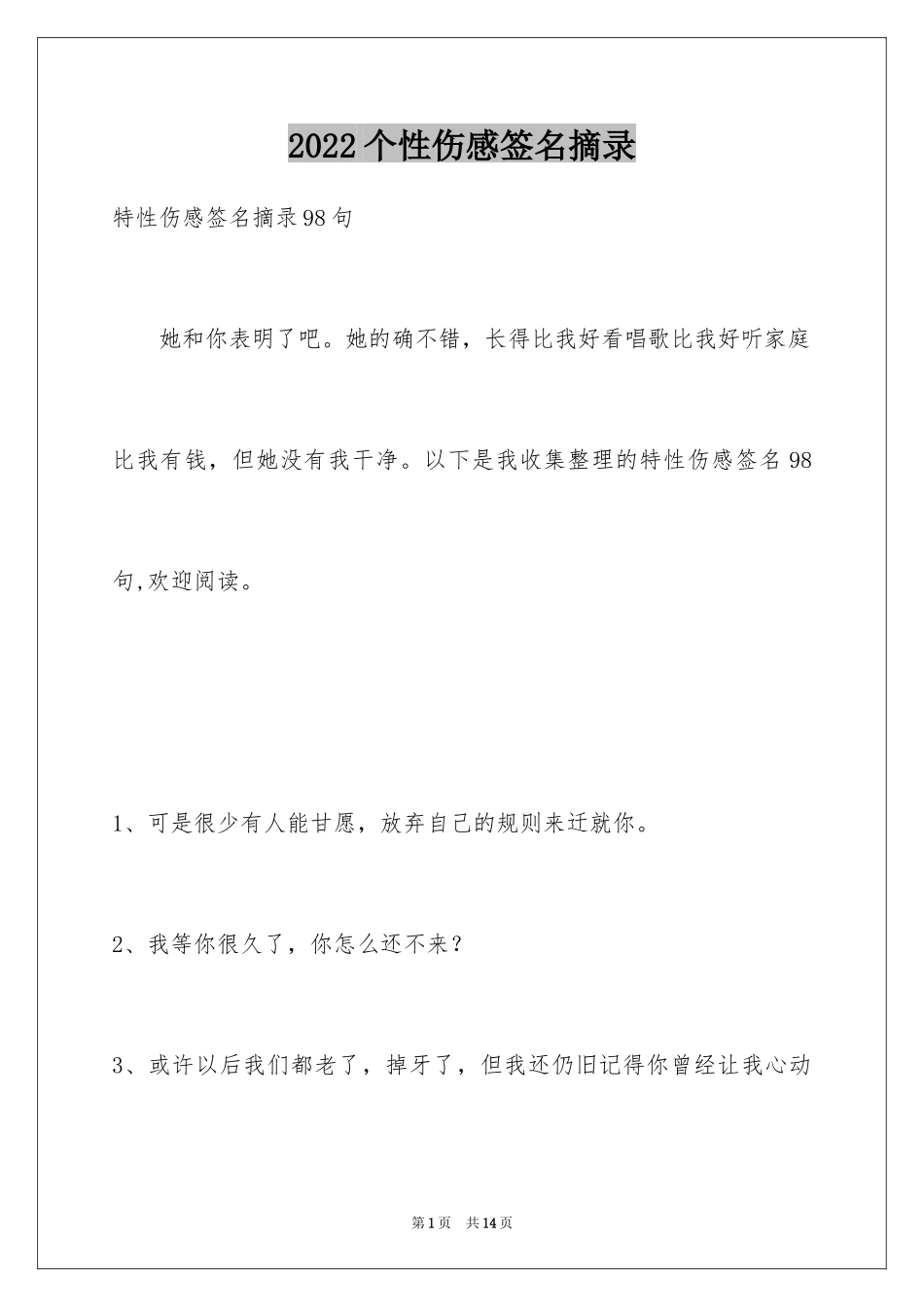 2022个性伤感签名摘录

特性伤感签名摘录98句

她和你表明了吧。她的确不错，长得比我好看唱歌比我好听家庭比我有钱，但她没有我干净。以下是我收集整理的特性伤感签名98句,欢迎阅读。

1、可是很少有人能甘愿，放弃自己的规则来迁就你。

2、我等你很久了，你怎么还不来？

3、或许以后我们都老了，掉牙了，但我还仍旧记得你曾经让我心动

第1页 共14页